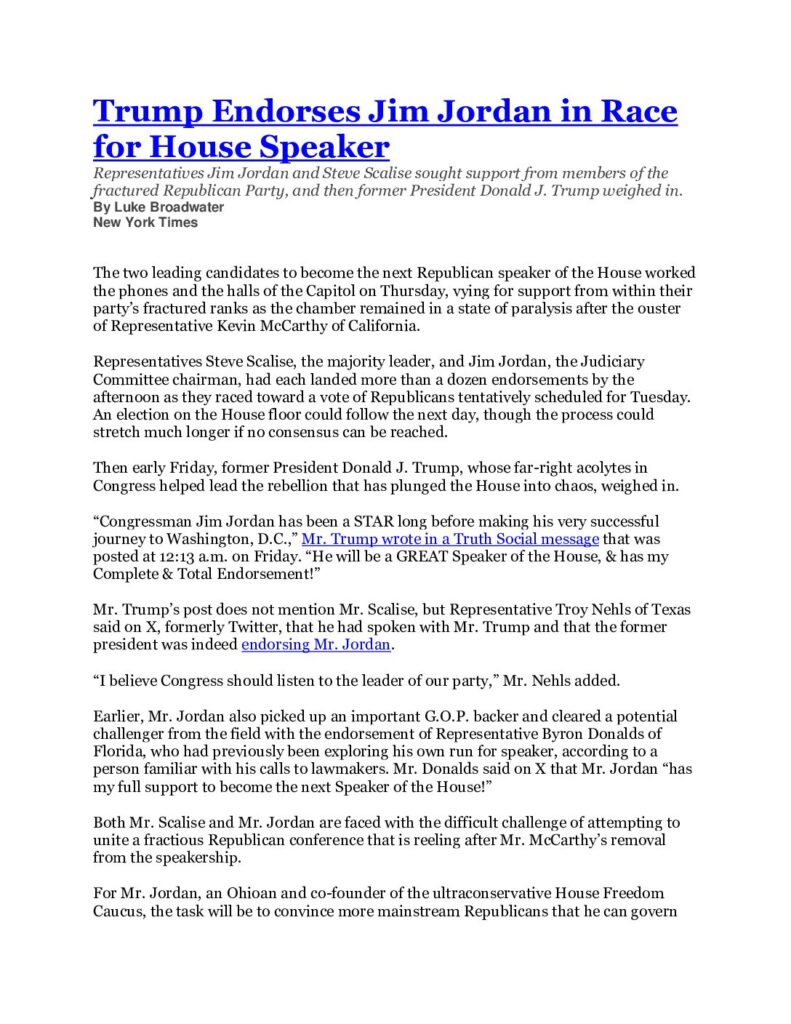 Trump Endorses Jim Jordan in Race for House Speaker

Representatives Jim Jordan and Steve Scalise sought support from members of the fractured Republican Party, and then former President Donald J. Trump weighed in.

By Luke Broadwater
New York Times

The two leading candidates to become the next Republican speaker of the House worked the phones and the halls of the Capitol on Thursday, vying for support from within their party's fractured ranks as the chamber remained in a state of paralysis after the ouster of Representative Kevin McCarthy of California.

Representatives Steve Scalise, the majority leader, and Jim Jordan, the Judiciary Committee chairman, had each landed more than a dozen endorsements by the afternoon as they raced toward a vote of Republicans tentatively scheduled for Tuesday. An election on the House floor could follow the next day, though the process could stretch much longer if no consensus can be reached.

Then early Friday, former President Donald J. Trump, whose far-right acolytes in Congress helped lead the rebellion that has plunged the House into chaos, weighed in.

"Congressman Jim Jordan has been a STAR long before making his very successful journey to Washington, D.C.," Mr. Trump wrote in a Truth Social message that was posted at 12:13 a.m. on Friday. "He will be a GREAT Speaker of the House, & has my Complete & Total Endorsement!"

Mr. Trump's post does not mention Mr. Scalise, but Representative Troy Nehls of Texas said on X, formerly Twitter, that he had spoken with Mr. Trump and that the former president was indeed endorsing Mr. Jordan.

"I believe Congress should listen to the leader of our party," Mr. Nehls added.

Earlier, Mr. Jordan also picked up an important G.O.P. backer and cleared a potential challenger from the field with the endorsement of Representative Byron Donalds of Florida, who had previously been exploring his own run for speaker, according to a person familiar with his calls to lawmakers. Mr. Donalds said on X that Mr. Jordan "has my full support to become the next Speaker of the House!"

Both Mr. Scalise and Mr. Jordan are faced with the difficult challenge of attempting to unite a fractious Republican conference that is reeling after Mr. McCarthy's removal from the speakership.

For Mr. Jordan, an Ohioan and co-founder of the ultraconservative House Freedom Caucus, the task will be to convince more mainstream Republicans that he can govern